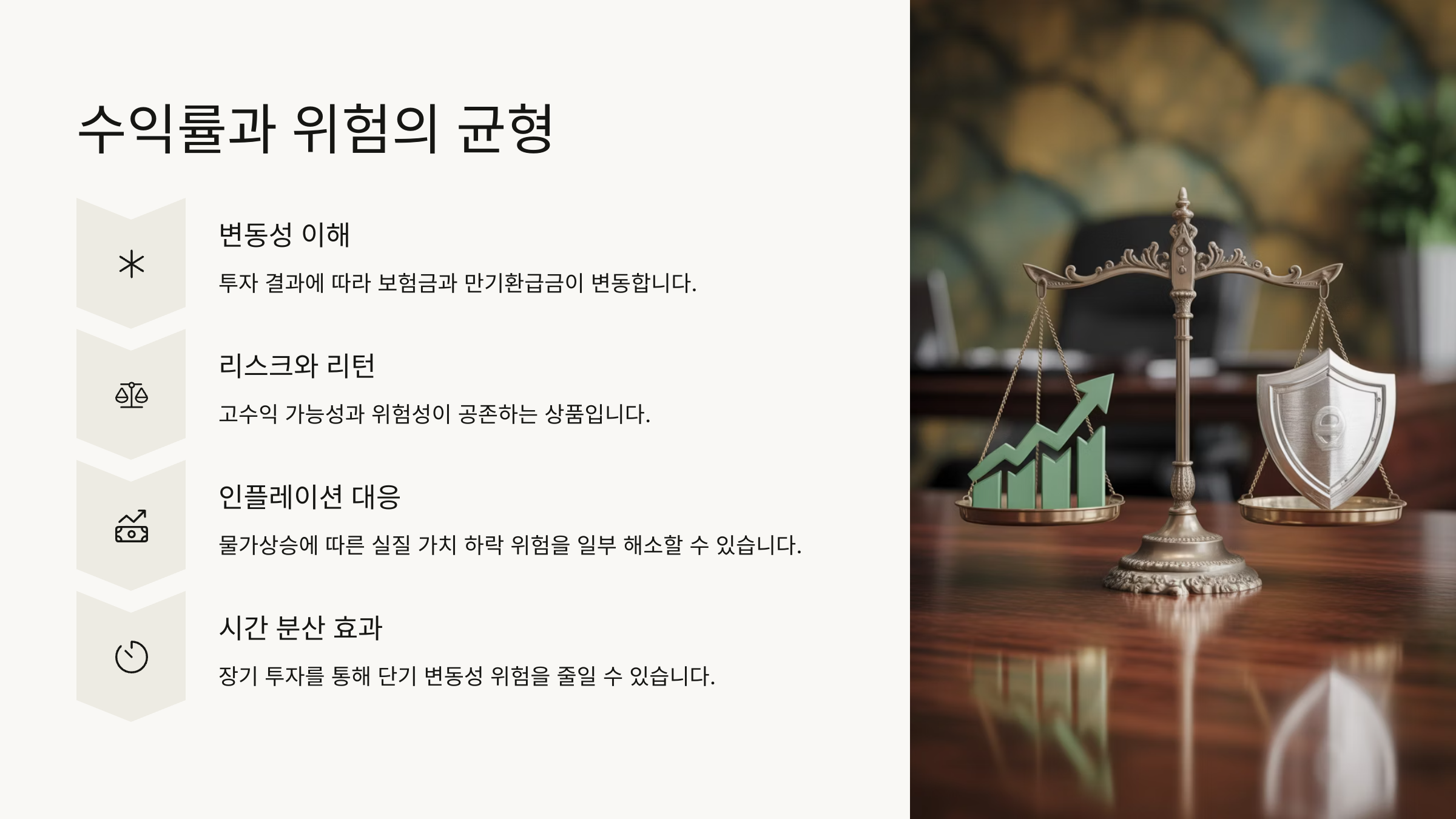 수익률과 위험의 균형

변동성 이해

투자 결과에 따라 보험금과 만기환급금이 변동합니다.

리스크와 리턴

고수익 가능성과 위험성이 공존하는 상품입니다.

인플레이션 대응

물가상승에 따른 실질 가치 하락 위험을 일부 해소할 수 있습니다.

시간 분산 효과

장기 투자를 통해 단기 변동성 위험을 줄일 수 있습니다.